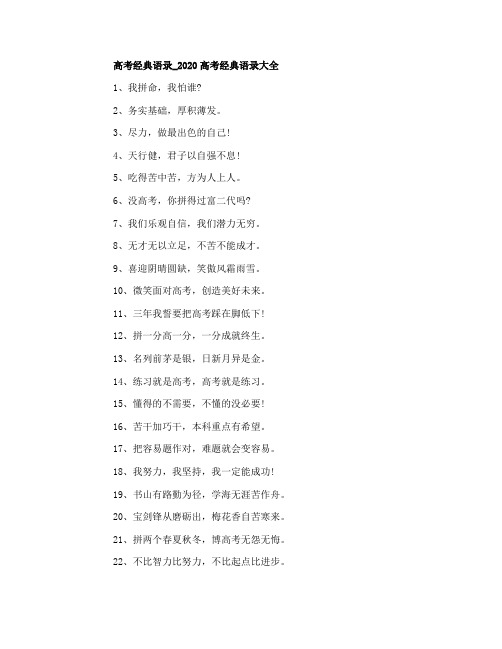 高考经典语录_2020 高考经典语录大全

1、我拼命，我怕谁?

2、务实基础，厚积薄发。

3、尽力，做最出色的自己!

4、天行健，君子以自强不息!

5、吃得苦中苦，方为人上人。

6、没高考，你拼得过富二代吗?

7、我们乐观自信，我们潜力无穷。

8、无才无以立足，不苦不能成才。

9、喜迎阴晴圆缺，笑傲风霜雨雪。

10、微笑面对高考，创造美好未来。

11、三年我誓要把高考踩在脚低下!

12、拼一分高一分，一分成就终生。

13、名列前茅是银，日新月异是金。

14、练习就是高考，高考就是练习。

15、懂得的不需要，不懂的没必要!

16、苦干加巧干，本科重点有希望。

17、把容易题作对，难题就会变容易。

18、我努力，我坚持，我一定能成功!

19、书山有路勤为径，学海无涯苦作舟。

20、宝剑锋从磨砺出，梅花香自苦寒来。

21、拼两个春夏秋冬，博高考无怨无悔。

22、不比智力比努力，不比起点比进步。